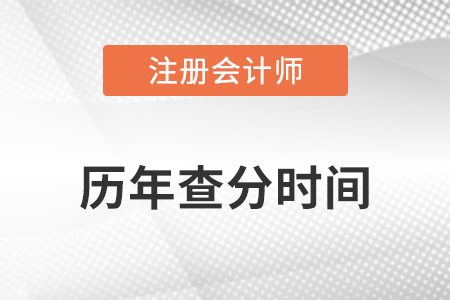 注册会计师

历年查分时间